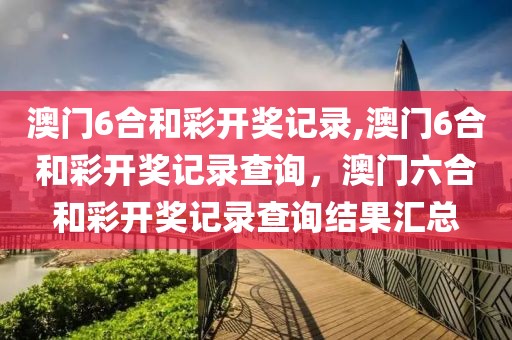 澳门6合和彩开奖记录,澳门6合和彩开奖记录查询，澳门六合和彩开奖记录查询结果汇总